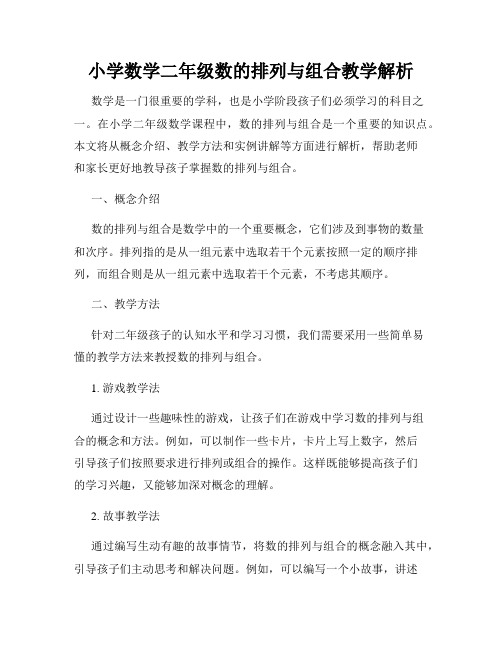 小学数学二年级数的排列与组合教学解析

数学是一门很重要的学科，也是小学阶段孩子们必须学习的科目之一。在小学二年级数学课程中，数的排列与组合是一个重要的知识点。本文将从概念介绍、教学方法和实例讲解等方面进行解析，帮助老师和家长更好地教导孩子掌握数的排列与组合。

一、概念介绍

数的排列与组合是数学中的一个重要概念，它们涉及到事物的数量和次序。排列指的是从一组元素中选取若干个元素按照一定的顺序排列，而组合则是从一组元素中选取若干个元素，不考虑其顺序。

二、教学方法

针对二年级孩子的认知水平和学习习惯，我们需要采用一些简单易懂的教学方法来教授数的排列与组合。

1. 游戏教学法

通过设计一些趣味性的游戏，让孩子们在游戏中学习数的排列与组合的概念和方法。例如，可以制作一些卡片，卡片上写上数字，然后引导孩子们按照要求进行排列或组合的操作。这样既能够提高孩子们的学习兴趣，又能够加深对概念的理解。

2. 故事教学法

通过编写生动有趣的故事情节，将数的排列与组合的概念融入其中，引导孩子们主动思考和解决问题。例如，可以编写一个小故事，讲述